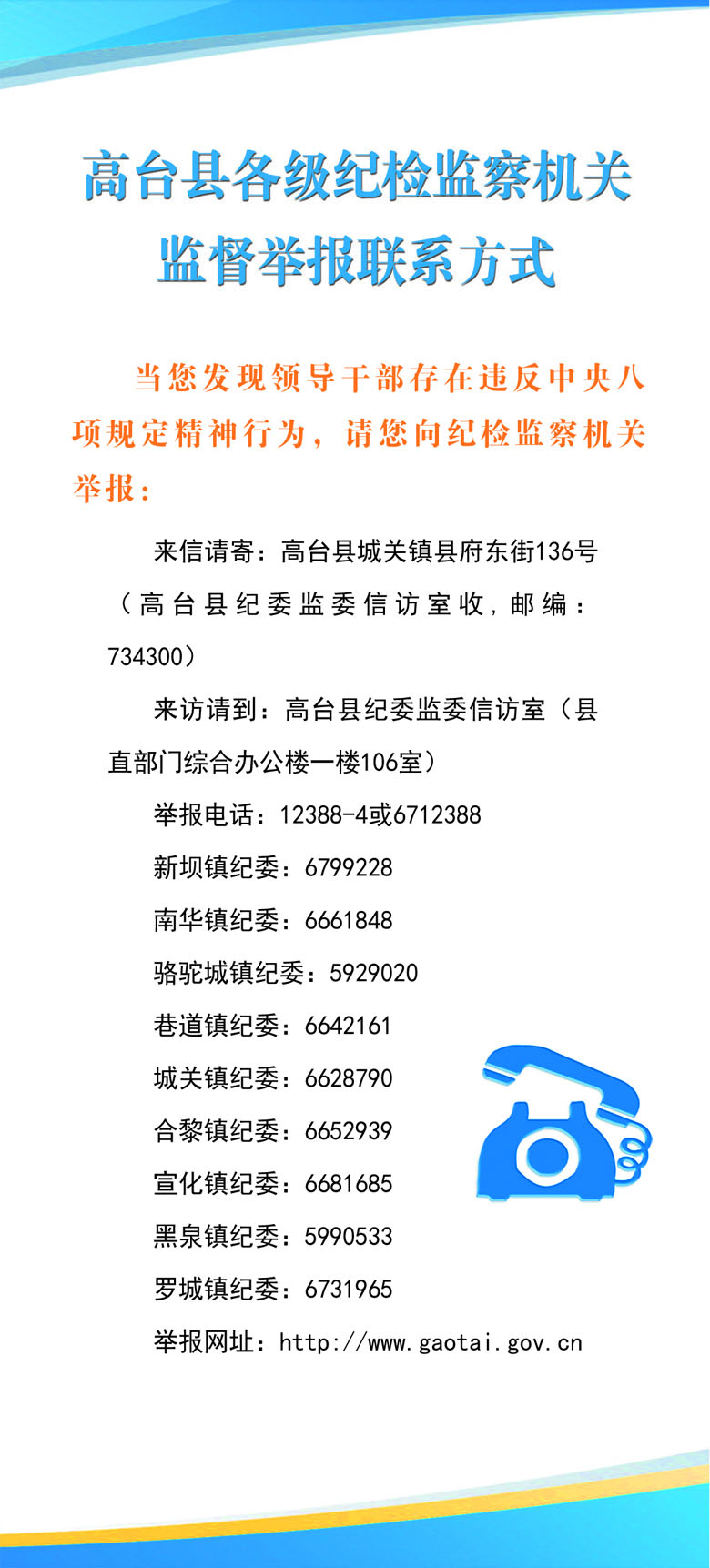 高台县各级纪检监察机关
监督举报联系方式

当您发现领导干部存在违反中央八项规定精神行为，请您向纪检监察机关举报：

来信请寄：高台县城关镇县府东街136号（高台县纪委监委信访室收，邮编：734300）

来访请到：高台县纪委监委信访室（县直部门综合办公楼一楼106室）

举报电话：12388-4或6712388

新坝镇纪委：6799228

南华镇纪委：6661848

骆驼城镇纪委：5929020

巷道镇纪委：6642161

城关镇纪委：6628790

合黎镇纪委：6652939

宣化镇纪委：6681685

黑泉镇纪委：5990533

罗城镇纪委：6731965

举报网址：http://www.gaotai.gov.cn